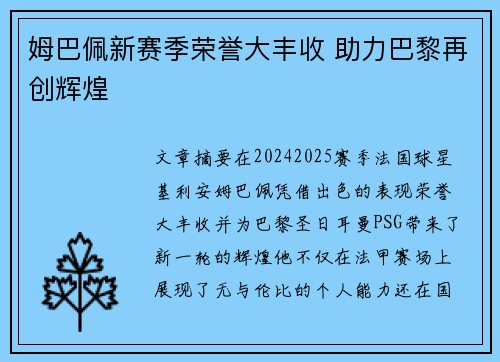 姆巴佩新赛季荣誉大丰收 助力巴黎再创辉煌

文章摘要在20242025赛季法国球星基利安姆巴佩凭借出色的表现荣誉大丰收并为巴黎圣日耳曼PSG带来了新一轮的辉煌他不仅在法甲赛场上展现了无与伦比的个人能力还在国